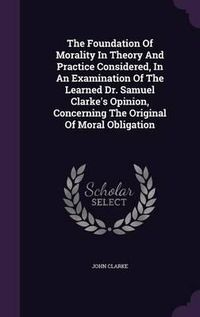 The Foundation Of Morality In Theory And Practice Considered, In An Examination Of The Learned Dr. Samuel Clarke's Opinion, Concerning The Original Of Moral Obligation

Scholar SELECT

JOHN CLARKE